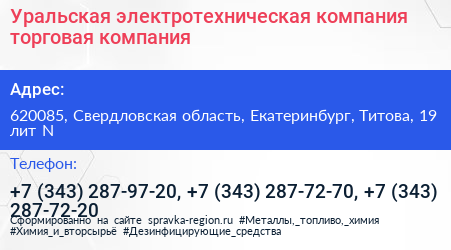 Уральская электротехническая компания торговая компания

Адрес:

620085, Свердловская область, Екатеринбург, Титова, 19 лит N

Телефон:

+7 (343) 287-97-20, +7 (343) 287-72-70, +7 (343) 287-72-20

Сформированно на сайте spravka-region.ru #Металлы,_топливо,_химия #Химия_и_вторсырьё #Дезинфицирующие_средства